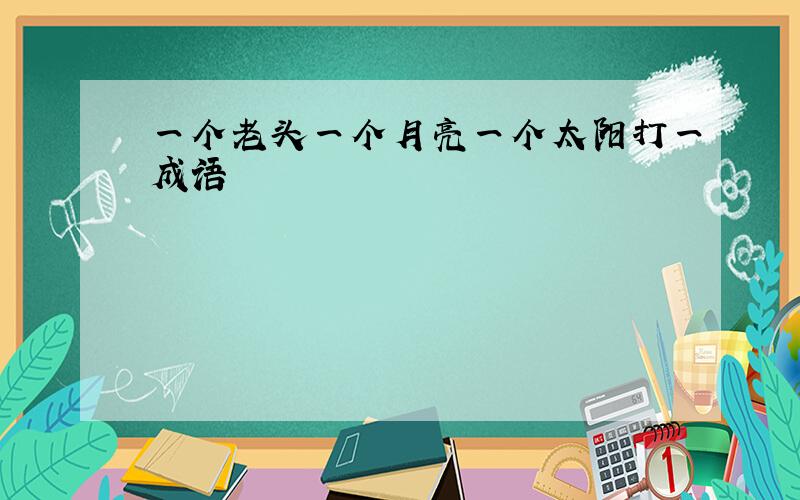 一个老头一个月亮一个太阳打一成语